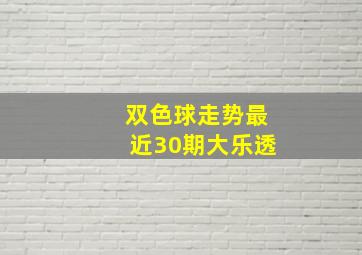 双色球走势最近30期大乐透